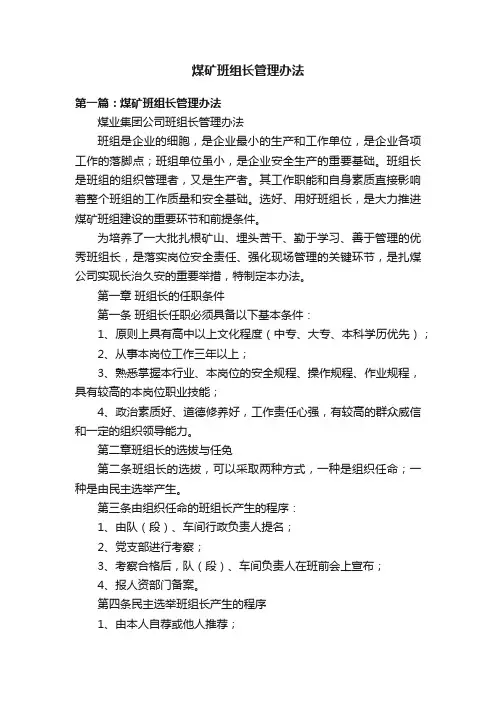 煤矿班组长管理办法

第一篇：煤矿班组长管理办法

煤业集团公司班组长管理办法

班组是企业的细胞，是企业最小的生产和工作单位，是企业各项工作的落脚点；班组单位虽小，是企业安全生产的重要基础。班组长是班组的组织管理者，又是生产者。其工作职能和自身素质直接影响着整个班组的工作质量和安全基础。选好、用好班组长，是大力推进煤矿班组建设的重要环节和前提条件。

为培养了一大批扎根矿山、埋头苦干、勤于学习、善于管理的优秀班组长，是落实岗位安全责任、强化现场管理的关键环节，是扎煤公司实现长治久安的重要举措，特制定本办法。

第一章 班组长的任职条件

第一条 班组长任职必须具备以下基本条件：

1、原则上具有高中以上文化程度（中专、大专、本科学历优先）；

2、从事本岗位工作三年以上；

3、熟悉掌握本行业、本岗位的安全规程、操作规程、作业规程，具有较高的本岗位职业技能；

4、政治素质好、道德修养好，工作责任心强，有较高的群众威信和一定的组织领导能力。

第二章班组长的选拔与任免

第二条班组长的选拔，可以采取两种方式，一种是组织任命；一种是由民主选举产生。

第三条由组织任命的班组长产生的程序：

1、由队（段）、车间行政负责人提名；

2、党支部进行考察；

3、考察合格后，队（段）、车间负责人在班前会上宣布；

4、报人资部门备案。

第四条民主选举班组长产生的程序

1、由本人自荐或他人推荐；